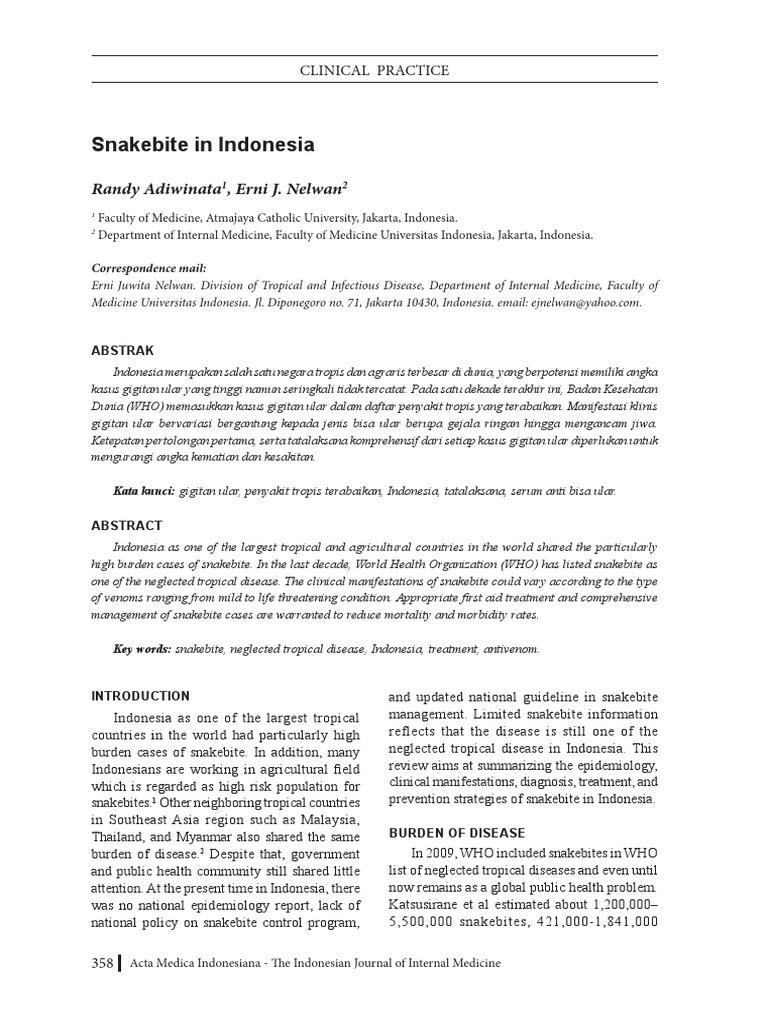 CLINICAL PRACTICE

Snakebite in Indonesia

Randy Adiwinata$^1$, Erni J. Nelwan$^2$

$^1$ Faculty of Medicine, Atmajaya Catholic University, Jakarta, Indonesia.
$^2$ Department of Internal Medicine, Faculty of Medicine Universitas Indonesia, Jakarta, Indonesia.

Correspondence mail:
Erni Juwita Nelwan. Division of Tropical and Infectious Disease, Department of Internal Medicine, Faculty of Medicine Universitas Indonesia. Jl. Diponegoro no. 71, Jakarta 10430, Indonesia. email: ejnelwan@yahoo.com.

ABSTRAK

Indonesia merupakan salah satu negara tropis dan agraris terbesar di dunia, yang berpotensi memiliki angka kasus gigitan ular yang tinggi namun seringkali tidak tercatat. Pada satu dekade terakhir ini, Badan Kesehatan Dunia (WHO) memasukkan kasus gigitan ular dalam daftar penyakit tropis yang terabaikan. Manifestasi klinis gigitan ular bervariasi bergantung kepada jenis bisa ular berupa gejala ringan hingga mengancam jiwa. Ketepatan pertolongan pertama, serta tatalaksana komprehensif dari setiap kasus gigitan ular diperlukan untuk mengurangi angka kematian dan kesakitan.

Kata kunci: gigitan ular, penyakit tropis terabaikan, Indonesia, tatalaksana, serum anti bisa ular.

ABSTRACT

Indonesia as one of the largest tropical and agricultural countries in the world shared the particularly high burden cases of snakebite. In the last decade, World Health Organization (WHO) has listed snakebite as one of the neglected tropical disease. The clinical manifestations of snakebite could vary according to the type of venoms ranging from mild to life threatening condition. Appropriate first aid treatment and comprehensive management of snakebite cases are warranted to reduce mortality and morbidity rates.

Key words: snakebite, neglected tropical disease, Indonesia, treatment, antivenom.

INTRODUCTION

Indonesia as one of the largest tropical countries in the world had particularly high burden cases of snakebite. In addition, many Indonesians are working in agricultural field which is regarded as high risk population for snakebites.$^1$ Other neighboring tropical countries in Southeast Asia region such as Malaysia, Thailand, and Myanmar also shared the same burden of disease.$^2$ Despite that, government and public health community still shared little attention. At the present time in Indonesia, there was no national epidemiology report, lack of national policy on snakebite control program, and updated national guideline in snakebite management. Limited snakebite information reflects that the disease is still one of the neglected tropical disease in Indonesia. This review aims at summarizing the epidemiology, clinical manifestations, diagnosis, treatment, and prevention strategies of snakebite in Indonesia.

BURDEN OF DISEASE

In 2009, WHO included snakebites in WHO list of neglected tropical diseases and even until now remains as a global public health problem. Katsusirane et al estimated about 1,200,000–5,500,000 snakebites, 421,000-1,841,000

358 Acta Medica Indonesiana - The Indonesian Journal of Internal Medicine